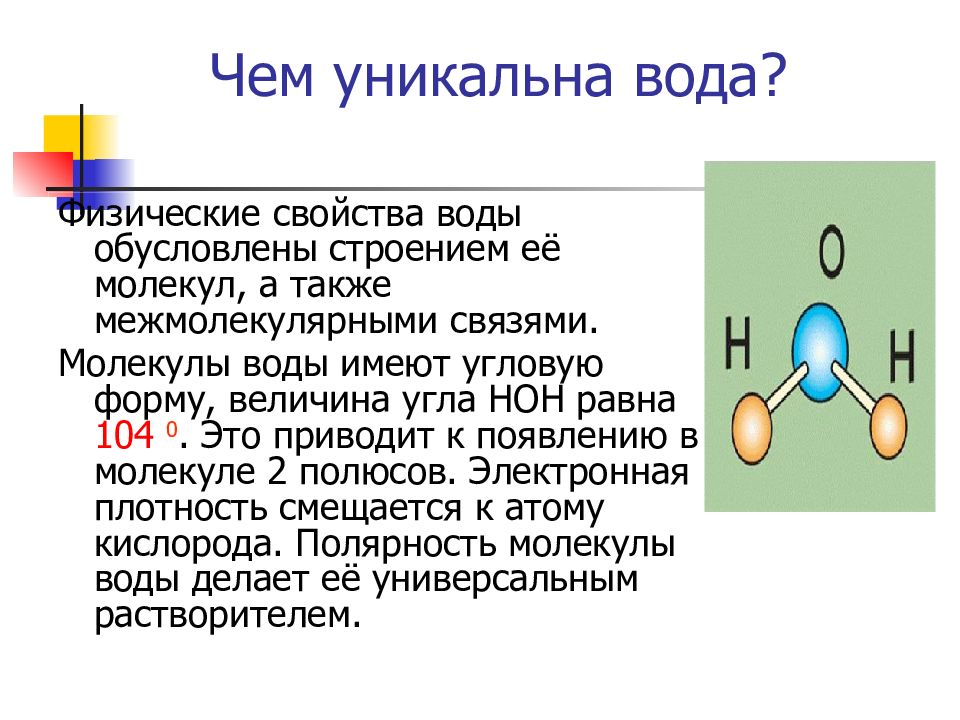 Чем уникальна вода?

Физические свойства воды обусловлены строением её молекул, а также межмолекулярными связями.

Молекулы воды имеют угловую форму, величина угла НОН равна 104 $^0$. Это приводит к появлению в молекуле 2 полюсов. Электронная плотность смещается к атому кислорода. Полярность молекулы воды делает её универсальным растворителем.

O

H

H